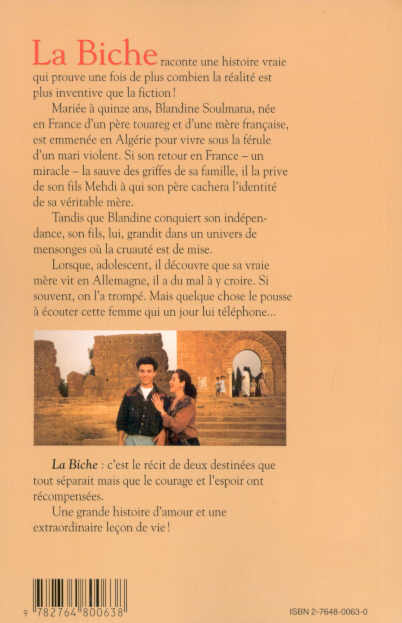 La Biche raconte une histoire vraie qui prouve une fois de plus combien la réalité est plus inventive que la fiction !

Mariée à quinze ans, Blandine Soulmana, née en France d'un père touareg et d'une mère française, est emmenée en Algérie pour vivre sous la férule d'un mari violent. Si son retour en France – un miracle – la sauve des griffes de sa famille, il la prive de son fils Mehdi à qui son père cachera l'identité de sa véritable mère.

Tandis que Blandine conquiert son indépendance, son fils, lui, grandit dans un univers de mensonges où la cruauté est de mise.

Lorsque, adolescent, il découvre que sa vraie mère vit en Allemagne, il a du mal à y croire. Si souvent, on l'a trompé. Mais quelque chose le pousse à écouter cette femme qui un jour lui téléphone...

La Biche : c'est le récit de deux destinées que tout séparait mais que le courage et l'espoir ont récompensées.

Une grande histoire d'amour et une extraordinaire leçon de vie !

9 782764 800638

ISBN 2-7648-0063-0